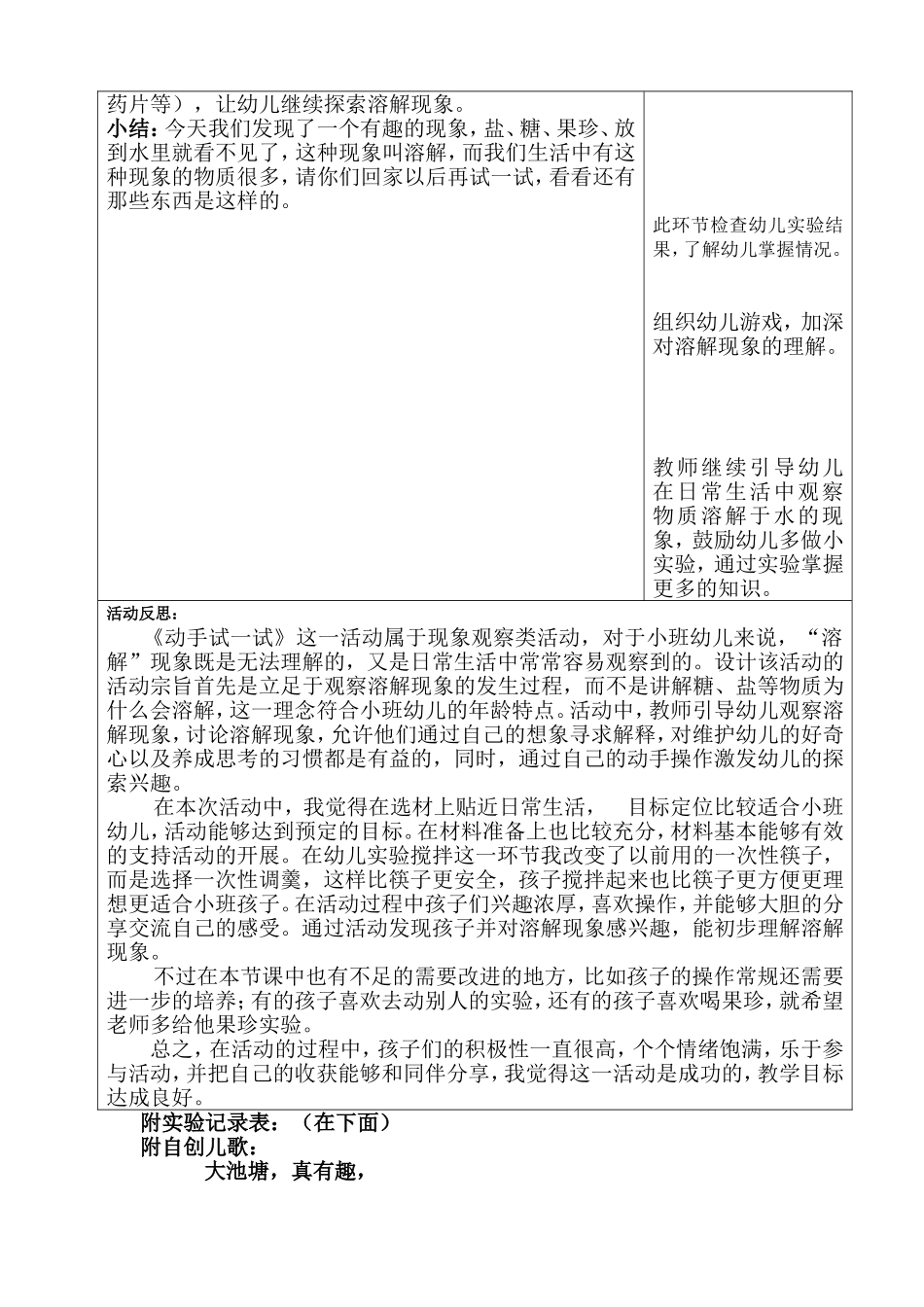 药片等），让幼儿继续探索溶解现象。
小结：今天我们发现了一个有趣的现象，盐、糖、果珍、放到水里就看不见了，这种现象叫溶解，而我们生活中有这种现象的物质很多，请你们回家以后再试一试，看看还有那些东西是这样的。

此环节检查幼儿实验结果，了解幼儿掌握情况。

组织幼儿游戏，加深对溶解现象的理解。

教师继续引导幼儿在日常生活中观察物质溶解于水的现象，鼓励幼儿多做小实验，通过实验掌握更多的知识。

活动反思：

《动手试一试》这一活动属于现象观察类活动，对于小班幼儿来说，“溶解”现象既是无法理解的，又是日常生活中常常容易观察到的。设计该活动的活动宗旨首先是立足于观察溶解现象的发生过程，而不是讲解糖、盐等物质为什么会溶解，这一理念符合小班幼儿的年龄特点。活动中，教师引导幼儿观察溶解现象，讨论溶解现象，允许他们通过自己的想象寻求解释，对维护幼儿的好奇心以及养成思考的习惯都是有益的，同时，通过自己的动手操作激发幼儿的探索兴趣。

在本次活动中，我觉得在选材上贴近日常生活， 目标定位比较适合小班幼儿，活动能够达到预定的目标。在材料准备上也比较充分，材料基本能够有效的支持活动的开展。在幼儿实验搅拌这一环节我改变了以前用的一次性筷子，而是选择一次性调羹，这样比筷子更安全，孩子搅拌起来也比筷子更方便更理想更适合小班孩子。在活动过程中孩子们兴趣浓厚，喜欢操作，并能够大胆的分享交流自己的感受。通过活动发现孩子并对溶解现象感兴趣，能初步理解溶解现象。

不过在本节课中也有不足的需要改进的地方，比如孩子的操作常规还需要进一步的培养；有的孩子喜欢去动别人的实验，还有的孩子喜欢喝果珍，就希望老师多给他果珍实验。

总之，在活动的过程中，孩子们的积极性一直很高，个个情绪饱满，乐于参与活动，并把自己的收获能够和同伴分享，我觉得这一活动是成功的，教学目标达成良好。

附实验记录表：（在下面）
附自创儿歌：
大池塘，真有趣，